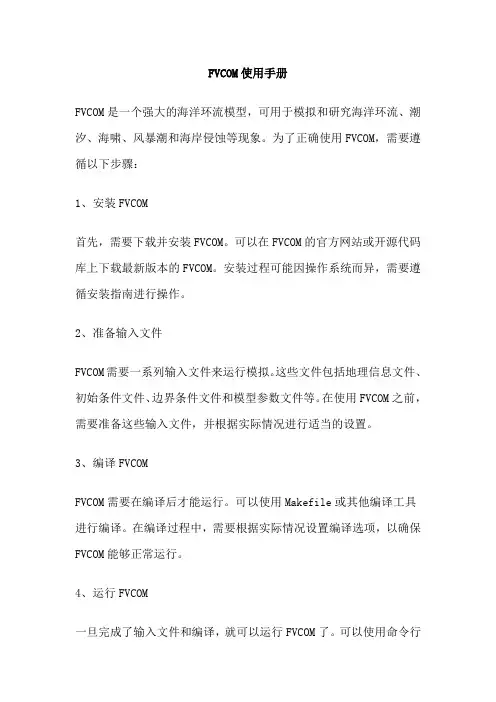 FVCOM使用手册

FVCOM是一个强大的海洋环流模型，可用于模拟和研究海洋环流、潮汐、海啸、风暴潮和海岸侵蚀等现象。为了正确使用FVCOM，需要遵循以下步骤：

1、安装FVCOM

首先，需要下载并安装FVCOM。可以在FVCOM的官方网站或开源代码库上下载最新版本的FVCOM。安装过程可能因操作系统而异，需要遵循安装指南进行操作。

2、准备输入文件

FVCOM需要一系列输入文件来运行模拟。这些文件包括地理信息文件、初始条件文件、边界条件文件和模型参数文件等。在使用FVCOM之前，需要准备这些输入文件，并根据实际情况进行适当的设置。

3、编译FVCOM

FVCOM需要在编译后才能运行。可以使用Makefile或其他编译工具进行编译。在编译过程中，需要根据实际情况设置编译选项，以确保FVCOM能够正常运行。

4、运行FVCOM

一旦完成了输入文件和编译，就可以运行FVCOM了。可以使用命令行